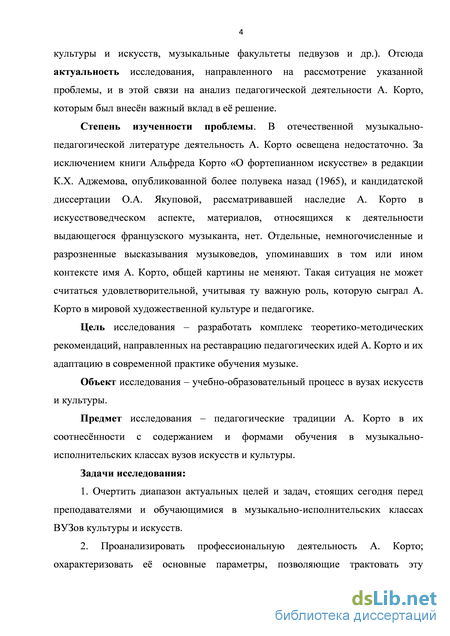 4

культуры и искусств, музыкальные факультеты педвузов и др.). Отсюда **актуальность** исследования, направленного на рассмотрение указанной проблемы, и в этой связи на анализ педагогической деятельности А. Корто, которым был внесён важный вклад в её решение.

**Степень изученности проблемы**. В отечественной музыкально-педагогической литературе деятельность А. Корто освещена недостаточно. За исключением книги Альфреда Корто «О фортепианном искусстве» в редакции К.Х. Аджемова, опубликованной более полувека назад (1965), и кандидатской диссертации О.А. Якуповой, рассматривавшей наследие А. Корто в искусствоведческом аспекте, материалов, относящихся к деятельности выдающегося французского музыканта, нет. Отдельные, немногочисленные и разрозненные высказывания музыковедов, упоминавших в том или ином контексте имя А. Корто, общей картины не меняют. Такая ситуация не может считаться удовлетворительной, учитывая ту важную роль, которую сыграл А. Корто в мировой художественной культуре и педагогике.

**Цель** исследования – разработать комплекс теоретико-методических рекомендаций, направленных на реставрацию педагогических идей А. Корто и их адаптацию в современной практике обучения музыке.

**Объект** исследования – учебно-образовательный процесс в вузах искусств и культуры.

**Предмет** исследования – педагогические традиции А. Корто в их соотнесённости с содержанием и формами обучения в музыкально-исполнительских классах вузов искусств и культуры.

**Задачи исследования:**

1. Очертить диапазон актуальных целей и задач, стоящих сегодня перед преподавателями и обучающимися в музыкально-исполнительских классах ВУЗов культуры и искусств.

2. Проанализировать профессиональную деятельность А. Корто; охарактеризовать её основные параметры, позволяющие трактовать эту

dsLib.net
библиотека диссертаций